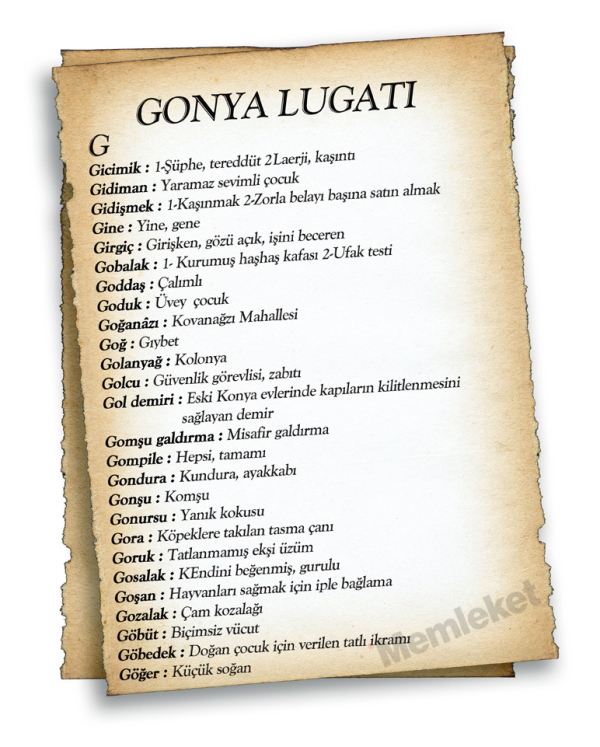 GONYA LUGATI

G

Gicimik : 1-Şüphe, tereddüt 2Laerji, kaşıntı
Gidiman : Yaramaz sevimli çocuk
Gidişmek : 1-Kaşınmak 2-Zorla belayı başına satın almak
Gine : Yine, gene
Girgiç : Girişken, gözü açık, işini beceren
Gobalak : 1- Kurumuş haşhaş kafası 2-Ufak testi
Goddaş : Çalımlı
Goduk : Üvey çocuk
Goğanâzı : Kovanağzı Mahallesi
Goğ : Gıybet
Golanyağ : Kolonya
Golcu : Güvenlik görevlisi, zabıtı
Gol demiri : Eski Konya evlerinde kapıların kilitlenmesini sağlayan demir
Gomşu galdırma : Misafir galdırma
Gompile : Hepsi, tamamı
Gondura : Kundura, ayakkabı
Gonşu : Komşu
Gonursu : Yanık kokusu
Gora : Köpeklere takılan tasma çanı
Goruk : Tatlanmamış ekşi üzüm
Gosalak : KEndini beğenmiş, gurulu
Goşan : Hayvanları sağmak için iple bağlama
Gozalak : Çam kozalağı
Göbüt : Biçimsiz vücut
Göbedek : Doğan çocuk için verilen tatlı ikramı
Göğer : Küçük soğan

Memleket